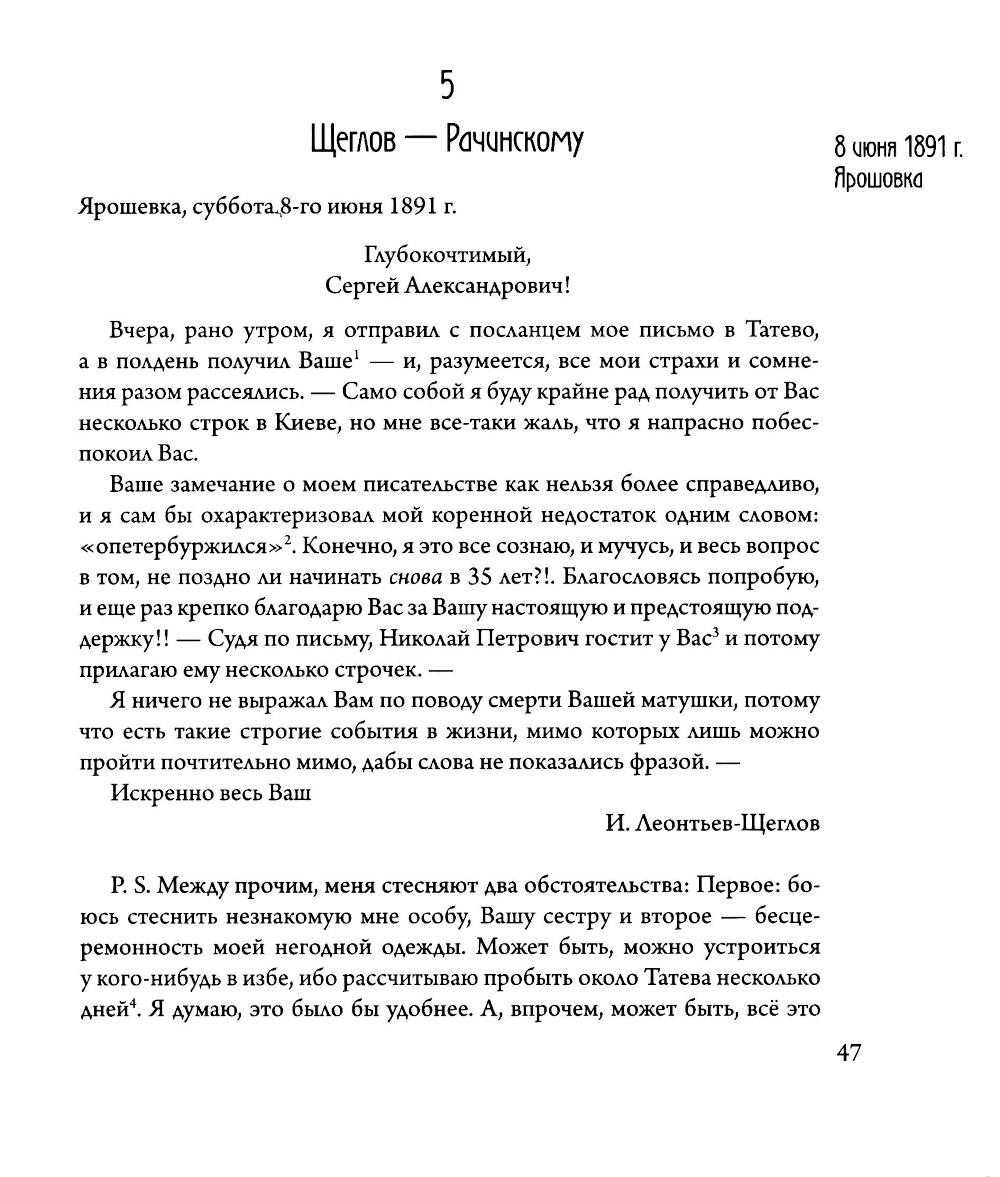 5

Щеглов — Рачинскому

8 июня 1891 г.
Ярошовка

Ярошевка, суббота.8-го июня 1891 г.

Глубокочтимый,
Сергей Александрович!

Вчера, рано утром, я отправил с посланцем мое письмо в Татево, а в полдень получил Ваше$^1$ — и, разумеется, все мои страхи и сомнения разом рассеялись. — Само собой я буду крайне рад получить от Вас несколько строк в Киеве, но мне все-таки жаль, что я напрасно побеспокоил Вас.

Ваше замечание о моем писательстве как нельзя более справедливо, и я сам бы охарактеризовал мой коренной недостаток одним словом: «опетербуржился»$^2$. Конечно, я это все сознаю, и мучусь, и весь вопрос в том, не поздно ли начинать снова в 35 лет?!. Благословясь попробую, и еще раз крепко благодарю Вас за Вашу настоящую и предстоящую поддержку!! — Судя по письму, Николай Петрович гостит у Вас$^3$ и потому прилагаю ему несколько строчек. —

Я ничего не выражал Вам по поводу смерти Вашей матушки, потому что есть такие строгие события в жизни, мимо которых лишь можно пройти почтительно мимо, дабы слова не показались фразой. —

Искренно весь Ваш

И. Леонтьев-Щеглов

P. S. Между прочим, меня стесняют два обстоятельства: Первое: боюсь стеснить незнакомую мне особу, Вашу сестру и второе — бесцеремонность моей негодной одежды. Может быть, можно устроиться у кого-нибудь в избе, ибо рассчитываю пробыть около Татева несколько дней$^4$. Я думаю, это было бы удобнее. А, впрочем, может быть, всё это

47